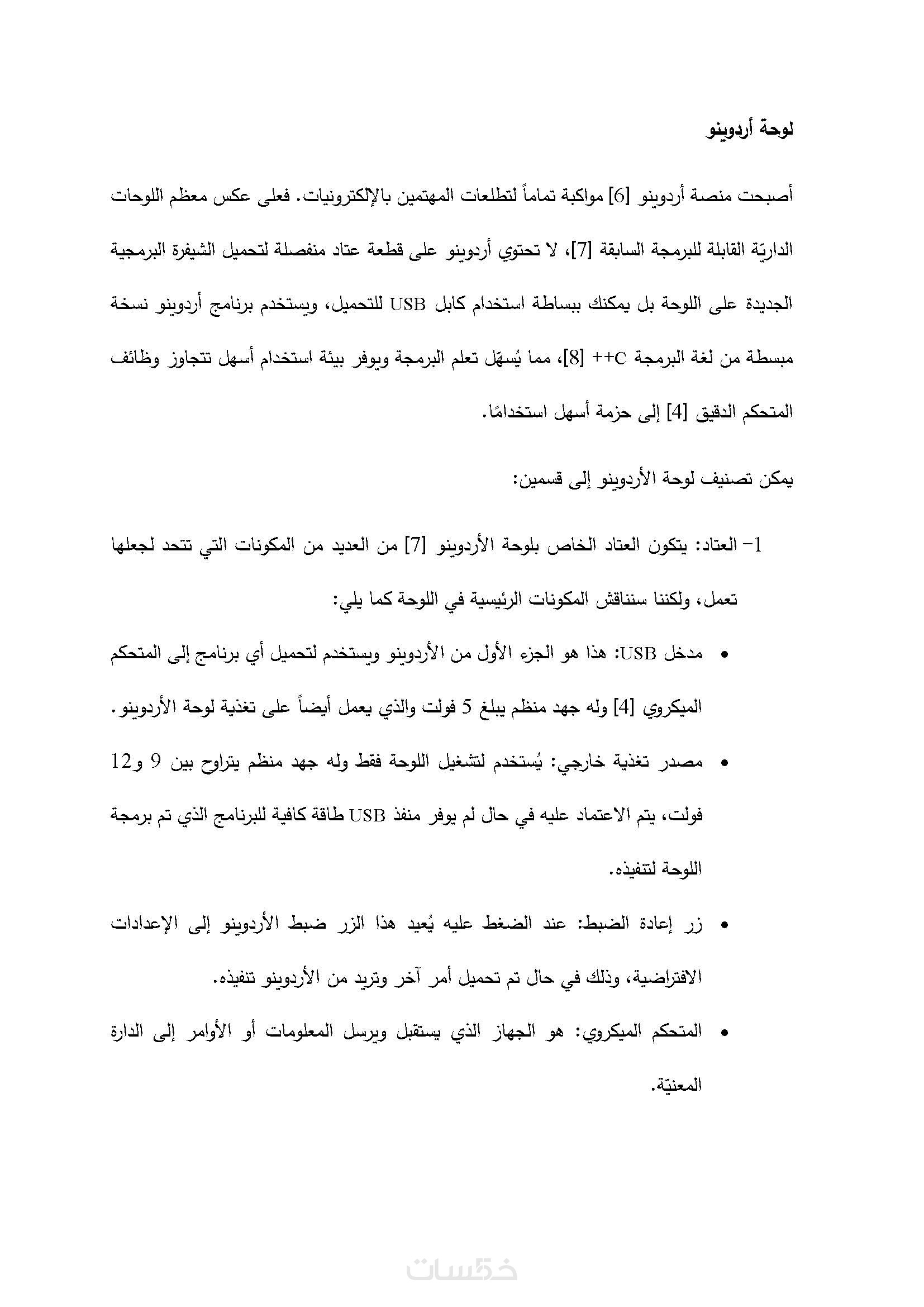 لوحة أردوينو

أصبحت منصة أردوينو [6] مواكبة تماماً لتطلعات المهتمين بالإلكترونيات. فعلى عكس معظم اللوحات الداريّة القابلة للبرمجة السابقة [7]، لا تحتوي أردوينو على قطعة عتاد منفصلة لتحميل الشيفرة البرمجية الجديدة على اللوحة بل يمكنك ببساطة استخدام كابل USB للتحميل، ويستخدم برنامج أردوينو نسخة مبسطة من لغة البرمجة C++ [8]، مما يُسهّل تعلم البرمجة ويوفر بيئة استخدام أسهل تتجاوز وظائف المتحكم الدقيق [4] إلى حزمة أسهل استخدامًا.

يمكن تصنيف لوحة الأردوينو إلى قسمين:

1- العتاد: يتكون العتاد الخاص بلوحة الأردوينو [7] من العديد من المكونات التي تتحد لجعلها تعمل، ولكننا سنناقش المكونات الرئيسية في اللوحة كما يلي:

• مدخل USB: هذا هو الجزء الأول من الأردوينو ويستخدم لتحميل أي برنامج إلى المتحكم الميكروي [4] وله جهد منظم يبلغ 5 فولت والذي يعمل أيضاً على تغذية لوحة الأردوينو.

• مصدر تغذية خارجي: يُستخدم لتشغيل اللوحة فقط وله جهد منظم يتراوح بين 9 و12 فولت، يتم الاعتماد عليه في حال لم يوفر منفذ USB طاقة كافية للبرنامج الذي تم برمجة اللوحة لتنفيذه.

• زر إعادة الضبط: عند الضغط عليه يُعيد هذا الزر ضبط الأردوينو إلى الإعدادات الافتراضية، وذلك في حال تم تحميل أمر آخر وتريد من الأردوينو تنفيذه.

• المتحكم الميكروي: هو الجهاز الذي يستقبل ويرسل المعلومات أو الأوامر إلى الدارة المعنيّة.

خمسات